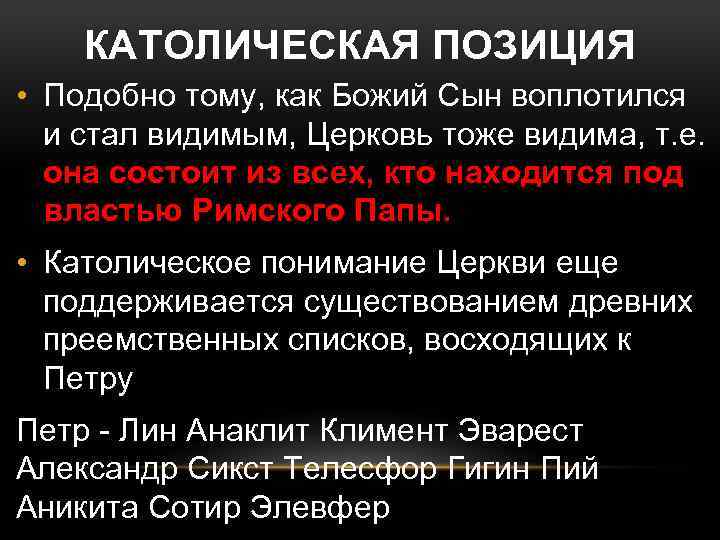 КАТОЛИЧЕСКАЯ ПОЗИЦИЯ

• Подобно тому, как Божий Сын воплотился и стал видимым, Церковь тоже видима, т.е. она состоит из всех, кто находится под властью Римского Папы.

• Католическое понимание Церкви еще поддерживается существованием древних преемственных списков, восходящих к Петру

Петр - Лин Анаклит Климент Эварест Александр Сикст Телесфор Гигин Пий Аникита Сотир Элевфер